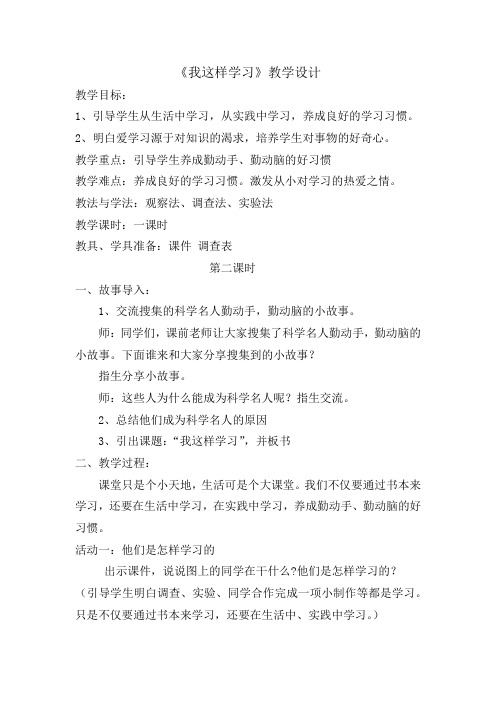 《我这样学习》教学设计

教学目标：

1、引导学生从生活中学习，从实践中学习，养成良好的学习习惯。

2、明白爱学习源于对知识的渴求，培养学生对事物的好奇心。

教学重点：引导学生养成勤动手、勤动脑的好习惯

教学难点：养成良好的学习习惯。激发从小对学习的热爱之情。

教法与学法：观察法、调查法、实验法

教学课时：一课时

教具、学具准备：课件 调查表

第二课时

一、故事导入：

1、交流搜集的科学名人勤动手，勤动脑的小故事。

师：同学们，课前老师让大家搜集了科学名人勤动手，勤动脑的小故事。下面谁来和大家分享搜集到的小故事？

指生分享小故事。

师：这些人为什么能成为科学名人呢？指生交流。

2、总结他们成为科学名人的原因

3、引出课题：“我这样学习”，并板书

二、教学过程：

课堂只是个小天地，生活可是个大课堂。我们不仅要通过书本来学习，还要在生活中学习，在实践中学习，养成勤动手、勤动脑的好习惯。

活动一：他们是怎样学习的

出示课件，说说图上的同学在干什么?他们是怎样学习的？

（引导学生明白调查、实验、同学合作完成一项小制作等都是学习。只是不仅要通过书本来学习，还要在生活中、实践中学习。）